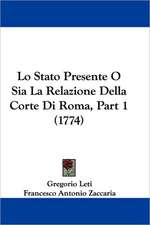 Lo Stato Presente O Sia La Relazione Della Corte Di Roma, Part 1 (1774)

Gregorio Leti
Francesco Antonio Zaccaria